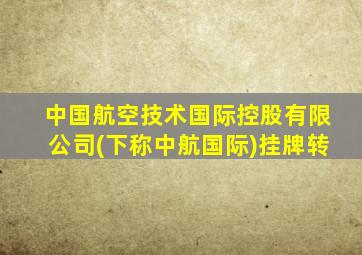 中国航空技术国际控股有限公司(下称中航国际)挂牌转